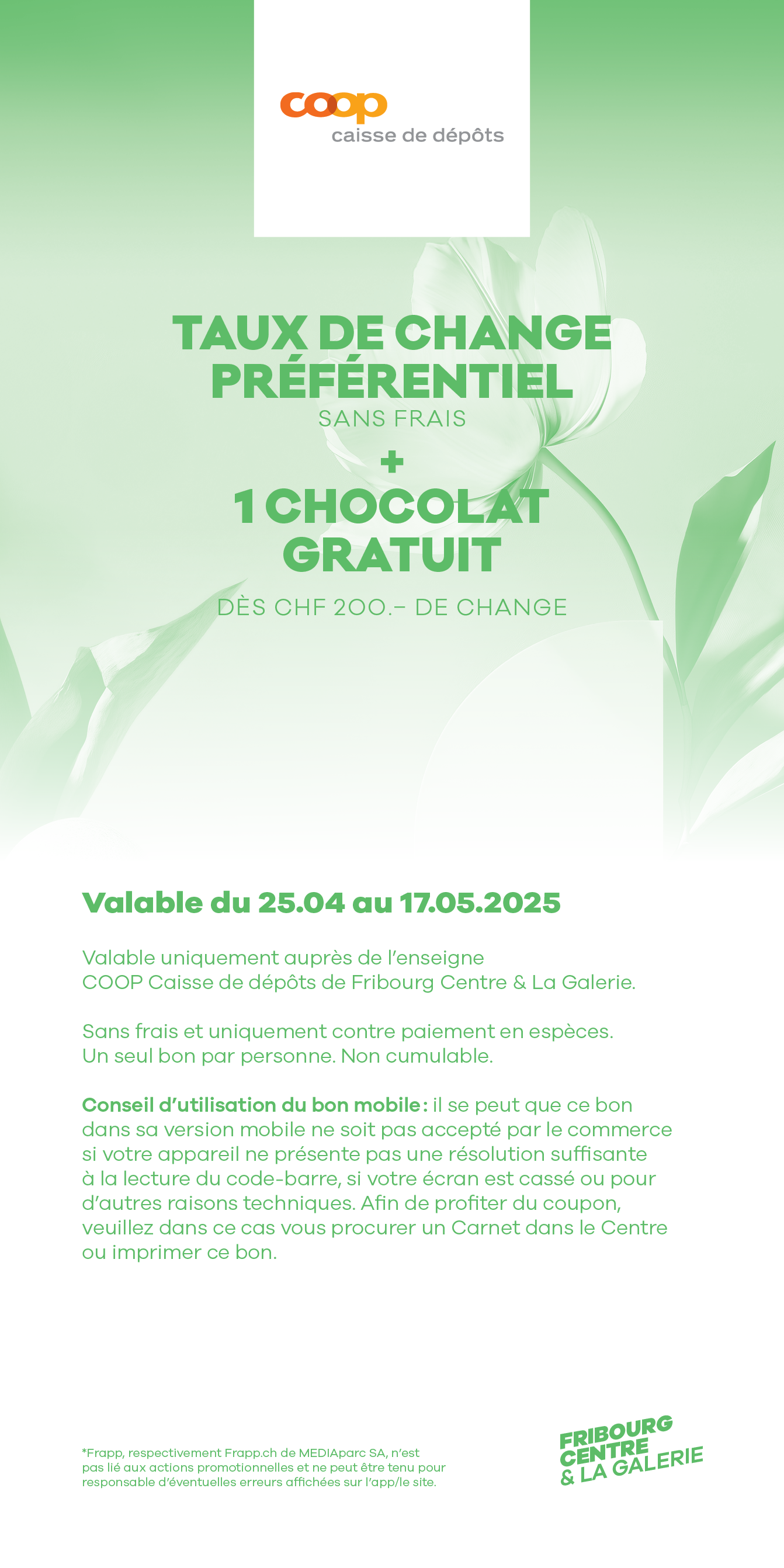 coop
caisse de dépôts

TAUX DE CHANGE PRÉFÉRENTIEL
SANS FRAIS
+
1 CHOCOLAT GRATUIT
DÈS CHF 200.– DE CHANGE

Valable du 25.04 au 17.05.2025

Valable uniquement auprès de l'enseigne COOP Caisse de dépôts de Fribourg Centre & La Galerie.

Sans frais et uniquement contre paiement en espèces. Un seul bon par personne. Non cumulable.

Conseil d'utilisation du bon mobile : il se peut que ce bon dans sa version mobile ne soit pas accepté par le commerce si votre appareil ne présente pas une résolution suffisante à la lecture du code-barre, si votre écran est cassé ou pour d'autres raisons techniques. Afin de profiter du coupon, veuillez dans ce cas vous procurer un Carnet dans le Centre ou imprimer ce bon.

*Frapp, respectivement Frapp.ch de MEDIAparc SA, n'est pas lié aux actions promotionnelles et ne peut être tenu pour responsable d'éventuelles erreurs affichées sur l'app/le site.

FRIBOURG CENTRE & LA GALERIE